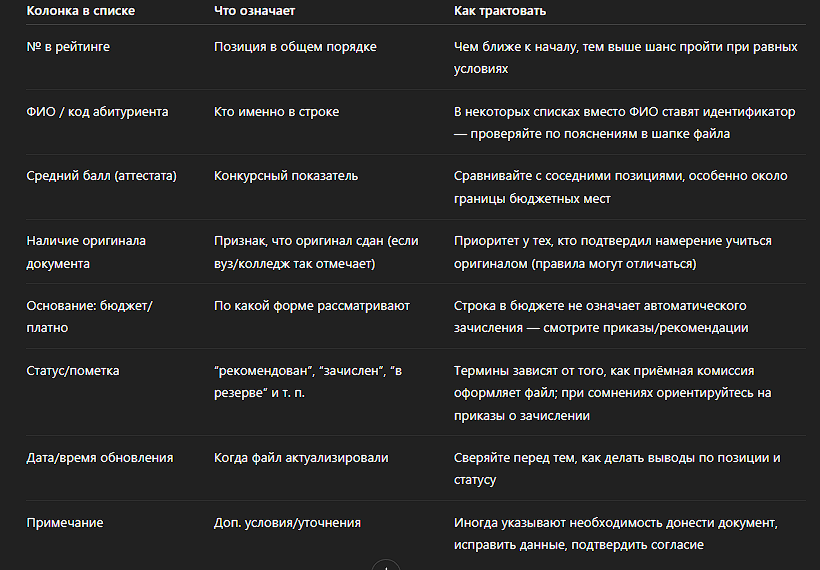 | Колонка в списке | Что означает | Как трактовать |
|---|---|---|
| № в рейтинге | Позиция в общем порядке | Чем ближе к началу, тем выше шанс пройти при равных условиях |
| ФИО / код абитуриента | Кто именно в строке | В некоторых списках вместо ФИО ставят идентификатор — проверяйте по пояснениям в шапке файла |
| Средний балл (аттестата) | Конкурсный показатель | Сравнивайте с соседними позициями, особенно около границы бюджетных мест |
| Наличие оригинала документа | Признак, что оригинал сдан (если вуз/колледж так отмечает) | Приоритет у тех, кто подтвердил намерение учиться оригиналом (правила могут отличаться) |
| Основание: бюджет/платно | По какой форме рассматривают | Строка в бюджете не означает автоматического зачисления — смотрите приказы/рекомендации |
| Статус/пометка | “рекомендован”, “зачислен”, “в резерве” и т. п. | Термины зависят от того, как приёмная комиссия оформляет файл; при сомнениях ориентируйтесь на приказы о зачислении |
| Дата/время обновления | Когда файл актуализировали | Сверяйте перед тем, как делать выводы по позиции и статусу |
| Примечание | Доп. условия/уточнения | Иногда указывают необходимость донести документ, исправить данные, подтвердить согласие |